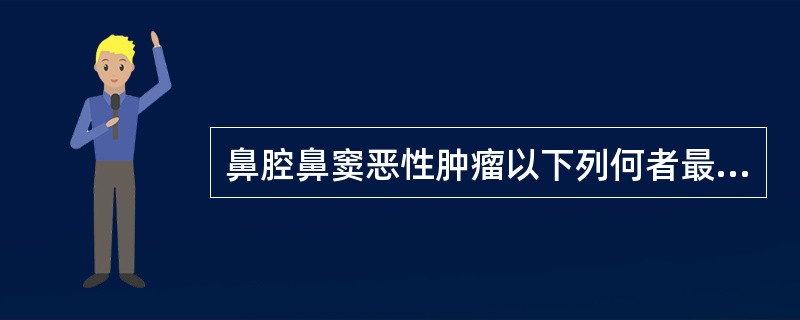 鼻腔鼻窦恶性肿瘤以下列何者最...